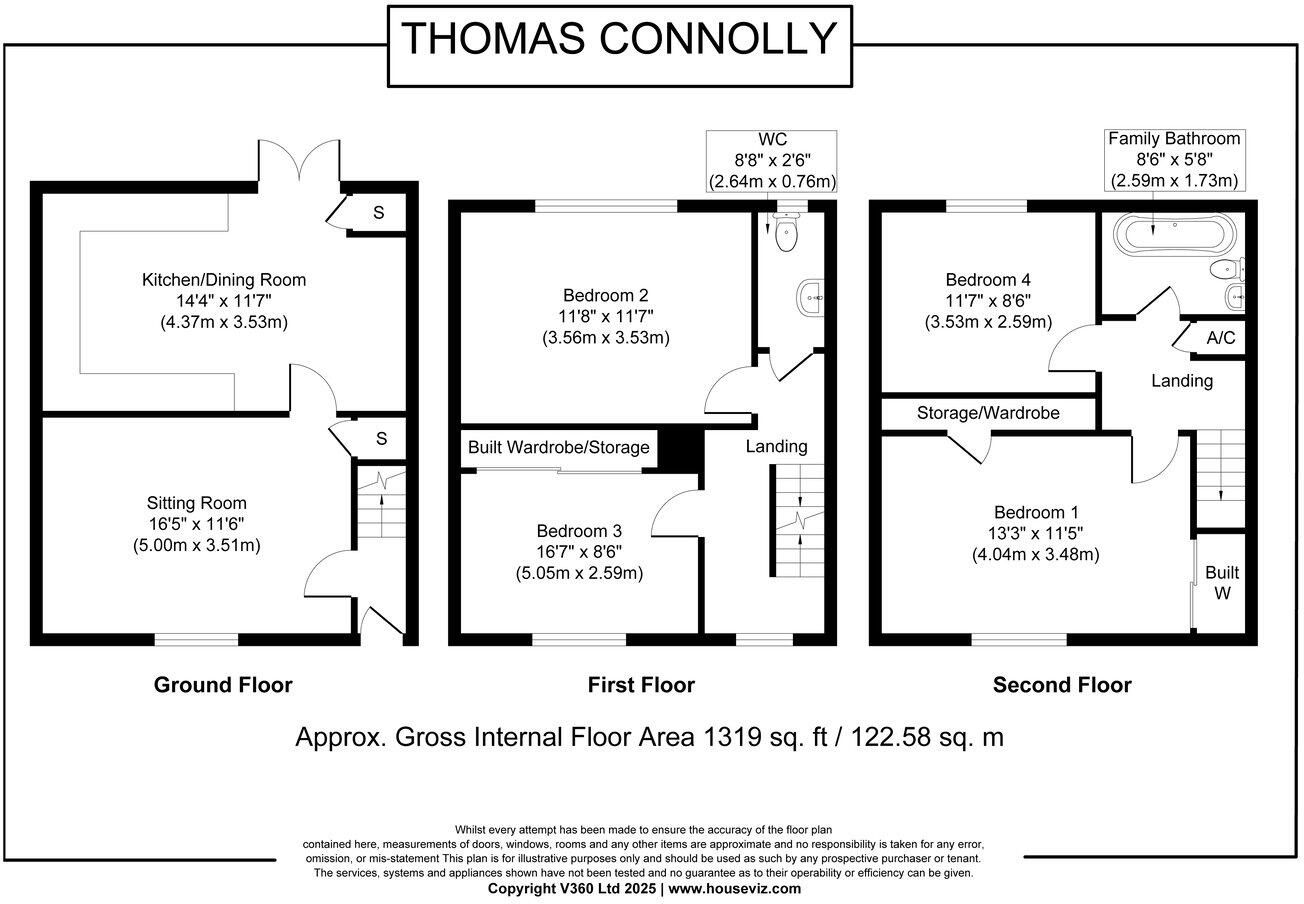 THOMAS CONNOLLY

S

Kitchen/Dining Room
14'4" x 11'7"
(4.37m x 3.53m)

S

Sitting Room
16'5" x 11'6"
(5.00m x 3.51m)

Ground Floor

WC
8'8" x 2'6"
(2.64m x 0.76m)

Bedroom 2
11'8" x 11'7"
(3.56m x 3.53m)

Built Wardrobe/Storage

Landing

Bedroom 3
16'7" x 8'6"
(5.05m x 2.59m)

First Floor

Family Bathroom
8'6" x 5'8"
(2.59m x 1.73m)

Bedroom 4
11'7" x 8'6"
(3.53m x 2.59m)

A/C

Landing

Storage/Wardrobe

Bedroom 1
13'3" x 11'5"
(4.04m x 3.48m)

Built
W

Second Floor

Approx. Gross Internal Floor Area 1319 sq. ft / 122.58 sq. m

Whilst every attempt has been made to ensure the accuracy of the floor plan contained here, measurements of doors, windows, rooms and any other items are approximate and no responsibility is taken for any error, omission, or mis-statement This plan is for illustrative purposes only and should be used as such by any prospective purchaser or tenant. The services, systems and appliances shown have not been tested and no guarantee as to their operability or efficiency can be given.
Copyright V360 Ltd 2025 | www.houseviz.com